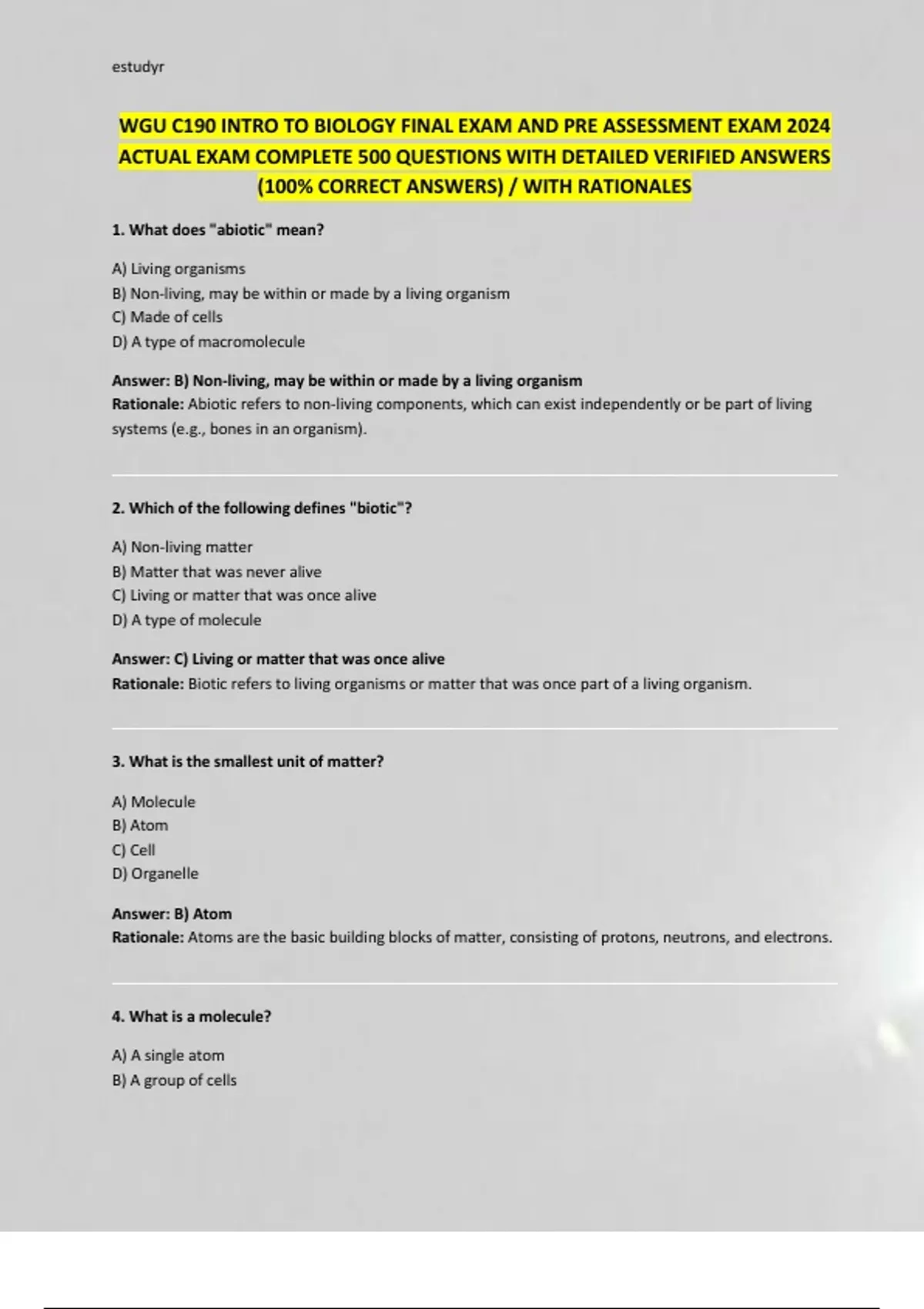 estudyr

WGU C190 INTRO TO BIOLOGY FINAL EXAM AND PRE ASSESSMENT EXAM 2024 ACTUAL EXAM COMPLETE 500 QUESTIONS WITH DETAILED VERIFIED ANSWERS (100% CORRECT ANSWERS) / WITH RATIONALES

1. What does "abiotic" mean?

A) Living organisms
B) Non-living, may be within or made by a living organism
C) Made of cells
D) A type of macromolecule

Answer: B) Non-living, may be within or made by a living organism
Rationale: Abiotic refers to non-living components, which can exist independently or be part of living systems (e.g., bones in an organism).

2. Which of the following defines "biotic"?

A) Non-living matter
B) Matter that was never alive
C) Living or matter that was once alive
D) A type of molecule

Answer: C) Living or matter that was once alive
Rationale: Biotic refers to living organisms or matter that was once part of a living organism.

3. What is the smallest unit of matter?

A) Molecule
B) Atom
C) Cell
D) Organelle

Answer: B) Atom
Rationale: Atoms are the basic building blocks of matter, consisting of protons, neutrons, and electrons.

4. What is a molecule?

A) A single atom
B) A group of cells